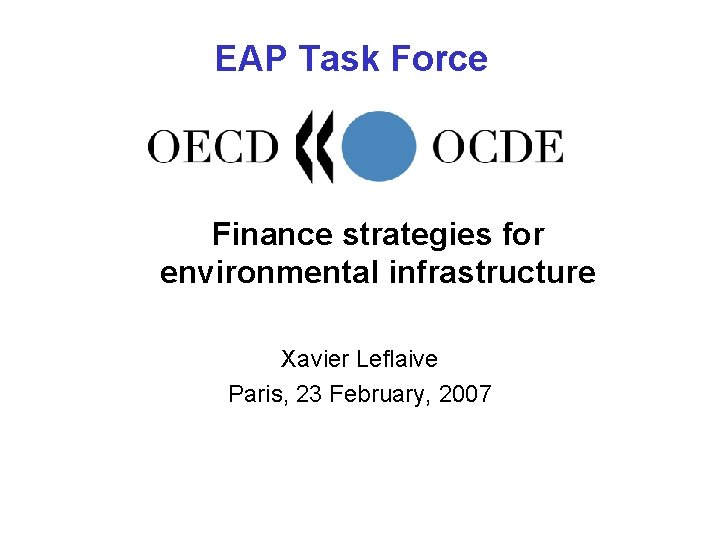 EAP Task Force

OECD OCDE

Finance strategies for environmental infrastructure

Xavier Leflaive

Paris, 23 February, 2007